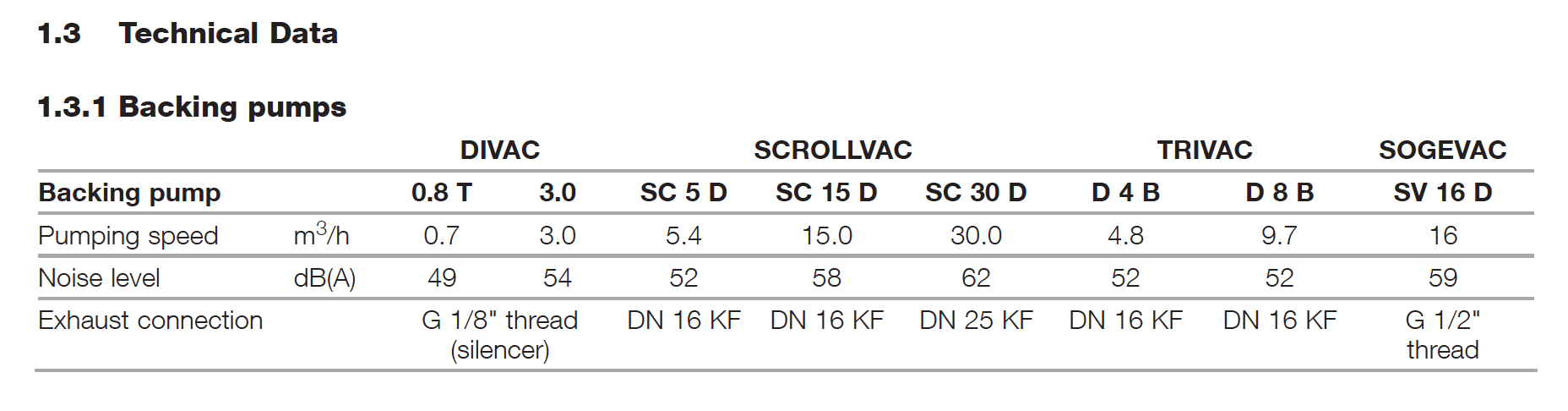 1.3 Technical Data

1.3.1 Backing pumps

|  |  | DIVAC |  | SCROLLVAC |  |  | TRIVAC |  | SOGEVAC |
|---|---|---|---|---|---|---|---|---|---|
| Backing pump |  | 0.8 T | 3.0 | SC 5 D | SC 15 D | SC 30 D | D 4 B | D 8 B | SV 16 D |
| Pumping speed | $m^3/h$ | 0.7 | 3.0 | 5.4 | 15.0 | 30.0 | 4.8 | 9.7 | 16 |
| Noise level | dB(A) | 49 | 54 | 52 | 58 | 62 | 52 | 52 | 59 |
| Exhaust connection |  | G 1/8" thread (silencer) |  | DN 16 KF | DN 16 KF | DN 25 KF | DN 16 KF | DN 16 KF | G 1/2" thread |